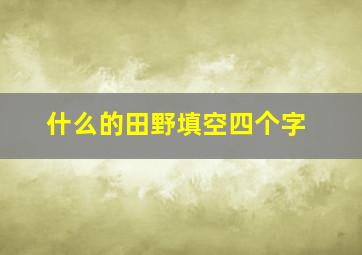 什么的田野填空四个字